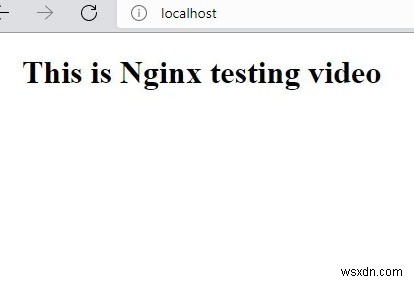 localhost

This is Nginx testing video

wsxdn.com